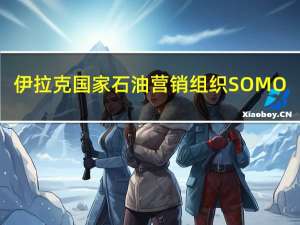 伊拉克国家石油营销组织SOMO

Xiaoboy.CN